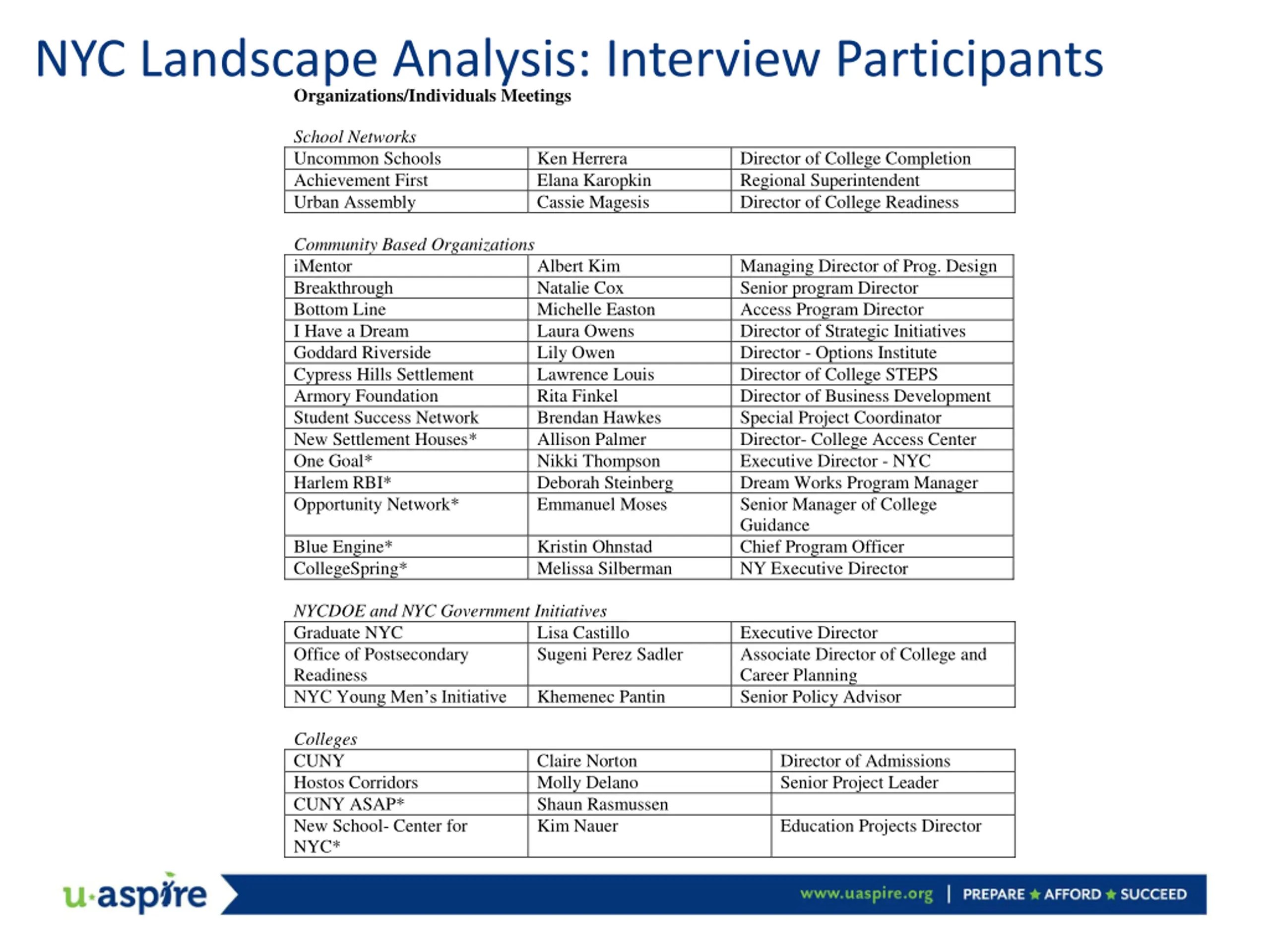 NYC Landscape Analysis: Interview Participants

Organizations/Individuals Meetings

School Networks

| | | |
|---|---|---|
| Uncommon Schools | Ken Herrera | Director of College Completion |
| Achievement First | Elana Karopkin | Regional Superintendent |
| Urban Assembly | Cassie Magesis | Director of College Readiness |

Community Based Organizations

| | | |
|---|---|---|
| iMentor | Albert Kim | Managing Director of Prog. Design |
| Breakthrough | Natalie Cox | Senior program Director |
| Bottom Line | Michelle Easton | Access Program Director |
| I Have a Dream | Laura Owens | Director of Strategic Initiatives |
| Goddard Riverside | Lily Owen | Director - Options Institute |
| Cypress Hills Settlement | Lawrence Louis | Director of College STEPS |
| Armory Foundation | Rita Finkel | Director of Business Development |
| Student Success Network | Brendan Hawkes | Special Project Coordinator |
| New Settlement Houses* | Allison Palmer | Director- College Access Center |
| One Goal* | Nikki Thompson | Executive Director - NYC |
| Harlem RBI* | Deborah Steinberg | Dream Works Program Manager |
| Opportunity Network* | Emmanuel Moses | Senior Manager of College Guidance |
| Blue Engine* | Kristin Ohnstad | Chief Program Officer |
| CollegeSpring* | Melissa Silberman | NY Executive Director |

NYCDOE and NYC Government Initiatives

| | | |
|---|---|---|
| Graduate NYC | Lisa Castillo | Executive Director |
| Office of Postsecondary Readiness | Sugeni Perez Sadler | Associate Director of College and Career Planning |
| NYC Young Men's Initiative | Khemenec Pantin | Senior Policy Advisor |

Colleges

| | | |
|---|---|---|
| CUNY | Claire Norton | Director of Admissions |
| Hostos Corridors | Molly Delano | Senior Project Leader |
| CUNY ASAP* | Shaun Rasmussen | |
| New School- Center for NYC* | Kim Nauer | Education Projects Director |

u·aspire

www.uaspire.org | PREPARE ★ AFFORD ★ SUCCEED